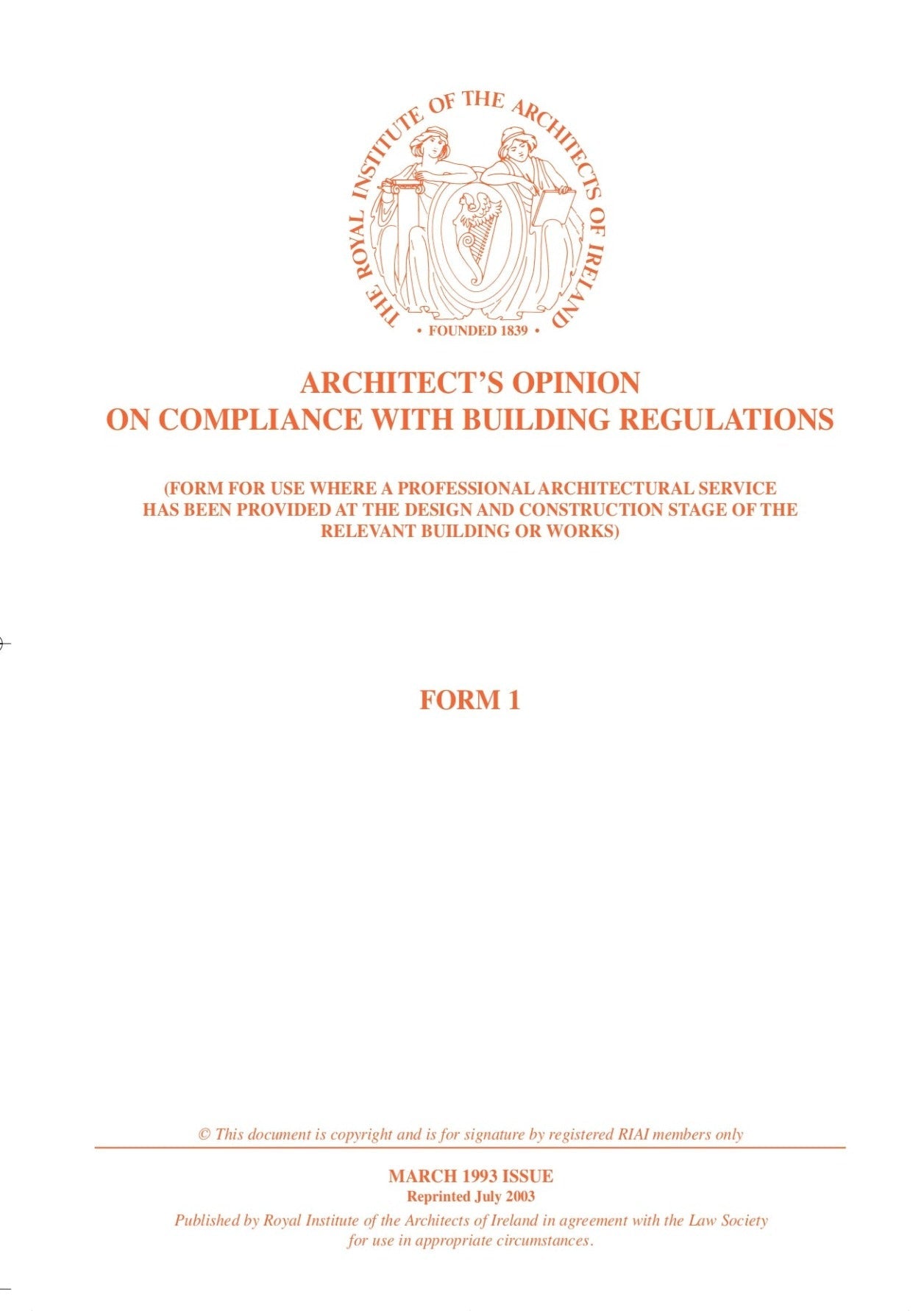 THE ROYAL INSTITUTE OF THE ARCHITECTS OF IRELAND
• FOUNDED 1839 •

ARCHITECT'S OPINION
ON COMPLIANCE WITH BUILDING REGULATIONS

(FORM FOR USE WHERE A PROFESSIONAL ARCHITECTURAL SERVICE HAS BEEN PROVIDED AT THE DESIGN AND CONSTRUCTION STAGE OF THE RELEVANT BUILDING OR WORKS)

FORM 1

© This document is copyright and is for signature by registered RIAI members only

MARCH 1993 ISSUE
Reprinted July 2003
Published by Royal Institute of the Architects of Ireland in agreement with the Law Society for use in appropriate circumstances.